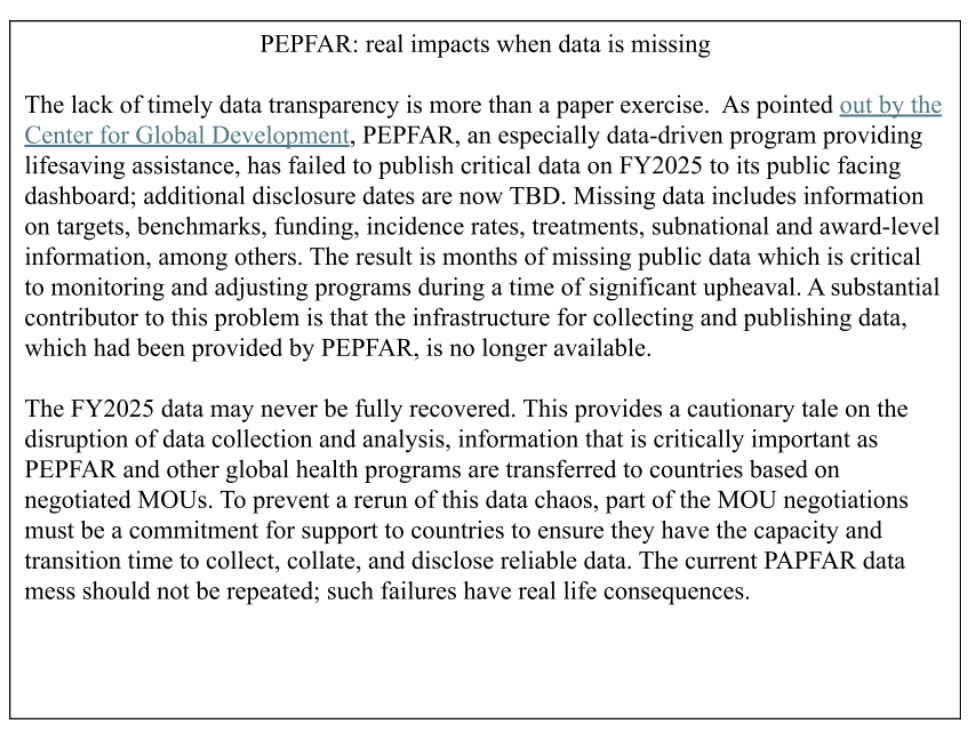 PEPFAR: real impacts when data is missing

The lack of timely data transparency is more than a paper exercise. As pointed out by the Center for Global Development, PEPFAR, an especially data-driven program providing lifesaving assistance, has failed to publish critical data on FY2025 to its public facing dashboard; additional disclosure dates are now TBD. Missing data includes information on targets, benchmarks, funding, incidence rates, treatments, subnational and award-level information, among others. The result is months of missing public data which is critical to monitoring and adjusting programs during a time of significant upheaval. A substantial contributor to this problem is that the infrastructure for collecting and publishing data, which had been provided by PEPFAR, is no longer available.

The FY2025 data may never be fully recovered. This provides a cautionary tale on the disruption of data collection and analysis, information that is critically important as PEPFAR and other global health programs are transferred to countries based on negotiated MOUs. To prevent a rerun of this data chaos, part of the MOU negotiations must be a commitment for support to countries to ensure they have the capacity and transition time to collect, collate, and disclose reliable data. The current PAPFAR data mess should not be repeated; such failures have real life consequences.